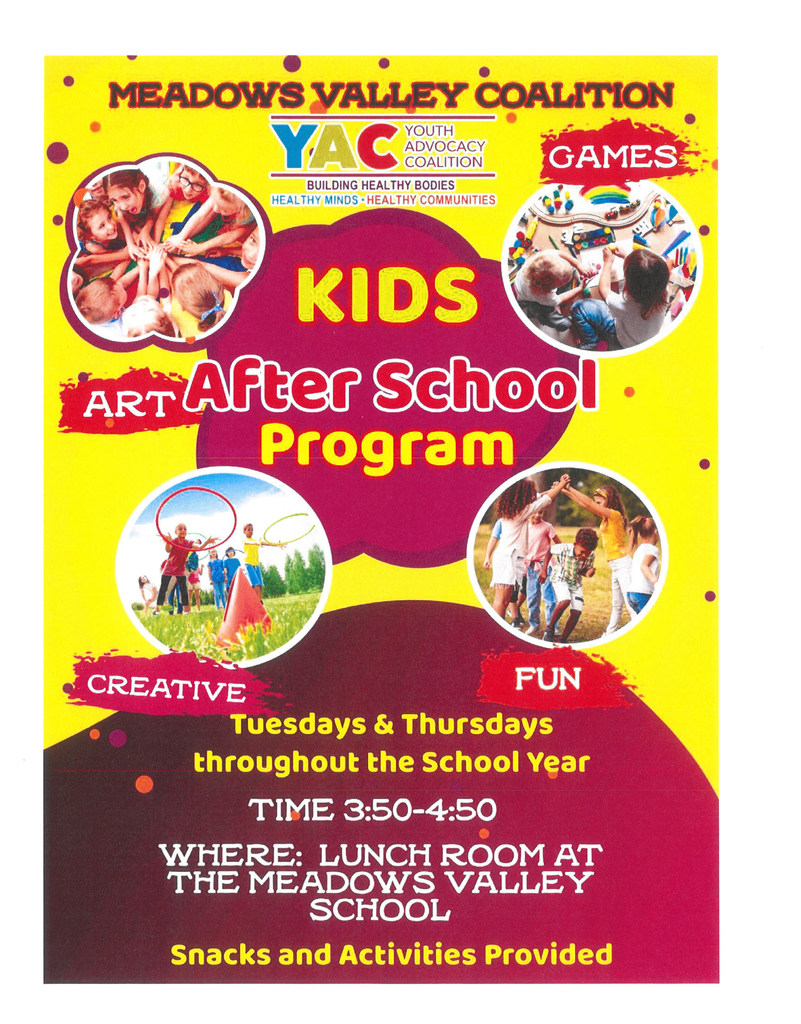 MEADOWS VALLEY COALITION

YAC YOUTH ADVOCACY COALITION

BUILDING HEALTHY BODIES
HEALTHY MINDS • HEALTHY COMMUNITIES

GAMES

KIDS

ART After School Program

CREATIVE

FUN

Tuesdays & Thursdays throughout the School Year

TIME 3:50-4:50

WHERE: LUNCH ROOM AT THE MEADOWS VALLEY SCHOOL

Snacks and Activities Provided